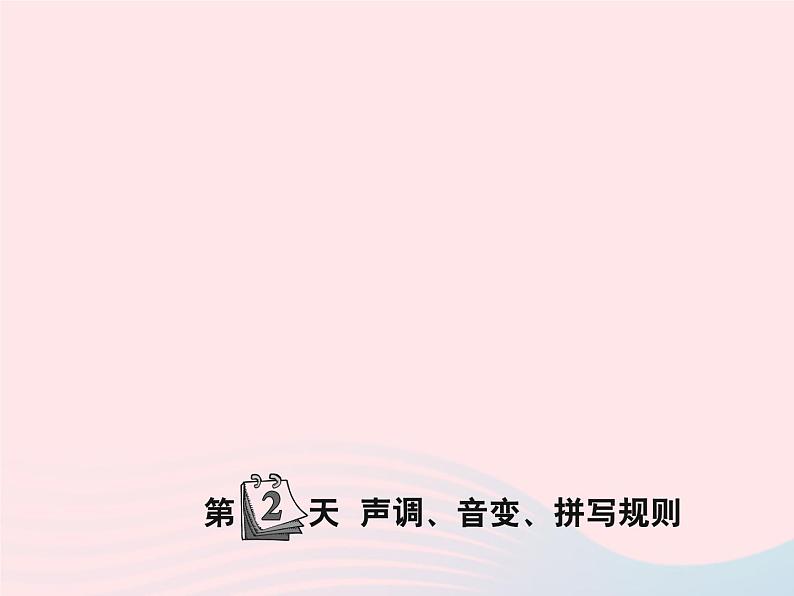 第2天 声调、音变、拼写规则